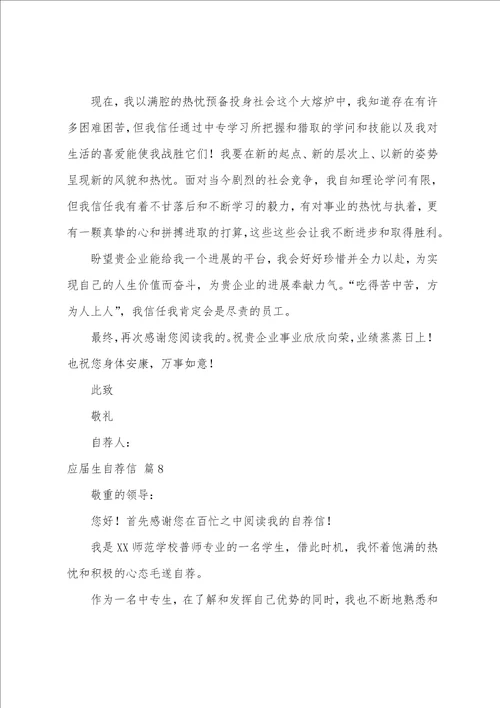 现在，我以满腔的热忱预备投身社会这个大熔炉中，我知道存在有许多困难困苦，但我信任通过中专学习所把握和猎取的学问和技能以及我对生活的喜爱能使我战胜它们！我要在新的起点、新的层次上、以新的姿势呈现新的风貌和热忱。面对当今剧烈的社会竞争，我自知理论学问有限，但我信任我有着不甘落后和不断学习的毅力，有对事业的热忱与执着，更有一颗真挚的心和拼搏进取的打算，这些这些会让我不断进步和取得胜利。

盼望贵企业能给我一个进展的平台，我会好好珍惜并全力以赴，为实现自己的人生价值而奋斗，为贵企业的进展奉献力气。“吃得苦中苦，方为人上人”，我信任我肯定会是尽责的员工。

最终，再次感谢您阅读我的。祝贵企业事业欣欣向荣，业绩蒸蒸日上！也祝您身体安康，万事如意！

此致

敬礼

自荐人：

应届生自荐信 篇8

敬重的领导：

您好！首先感谢您在百忙之中阅读我的自荐信！

我是XX师范学校普师专业的一名学生，借此时机，我怀着饱满的热忱和积极的心态毛遂自荐。

作为一名中专生，在了解和发挥自己优势的同时，我也不断地熟悉和